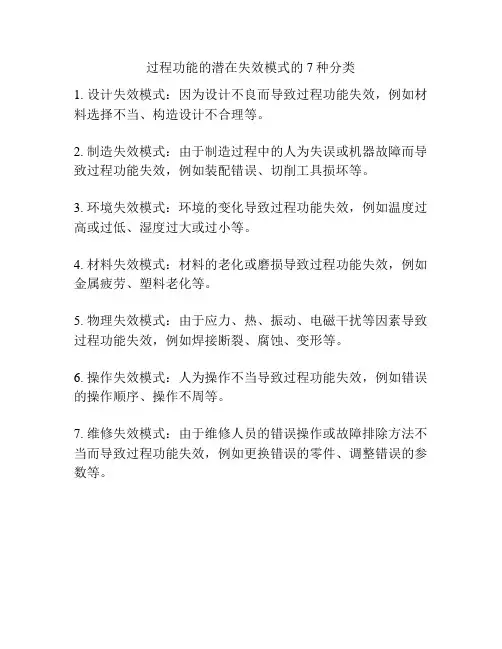 过程功能的潜在失效模式的 7 种分类

1. 设计失效模式：因为设计不良而导致过程功能失效，例如材料选择不当、构造设计不合理等。

2. 制造失效模式：由于制造过程中的人为失误或机器故障而导致过程功能失效，例如装配错误、切削工具损坏等。

3. 环境失效模式：环境的变化导致过程功能失效，例如温度过高或过低、湿度过大或过小等。

4. 材料失效模式：材料的老化或磨损导致过程功能失效，例如金属疲劳、塑料老化等。

5. 物理失效模式：由于应力、热、振动、电磁干扰等因素导致过程功能失效，例如焊接断裂、腐蚀、变形等。

6. 操作失效模式：人为操作不当导致过程功能失效，例如错误的操作顺序、操作不周等。

7. 维修失效模式：由于维修人员的错误操作或故障排除方法不当而导致过程功能失效，例如更换错误的零件、调整错误的参数等。